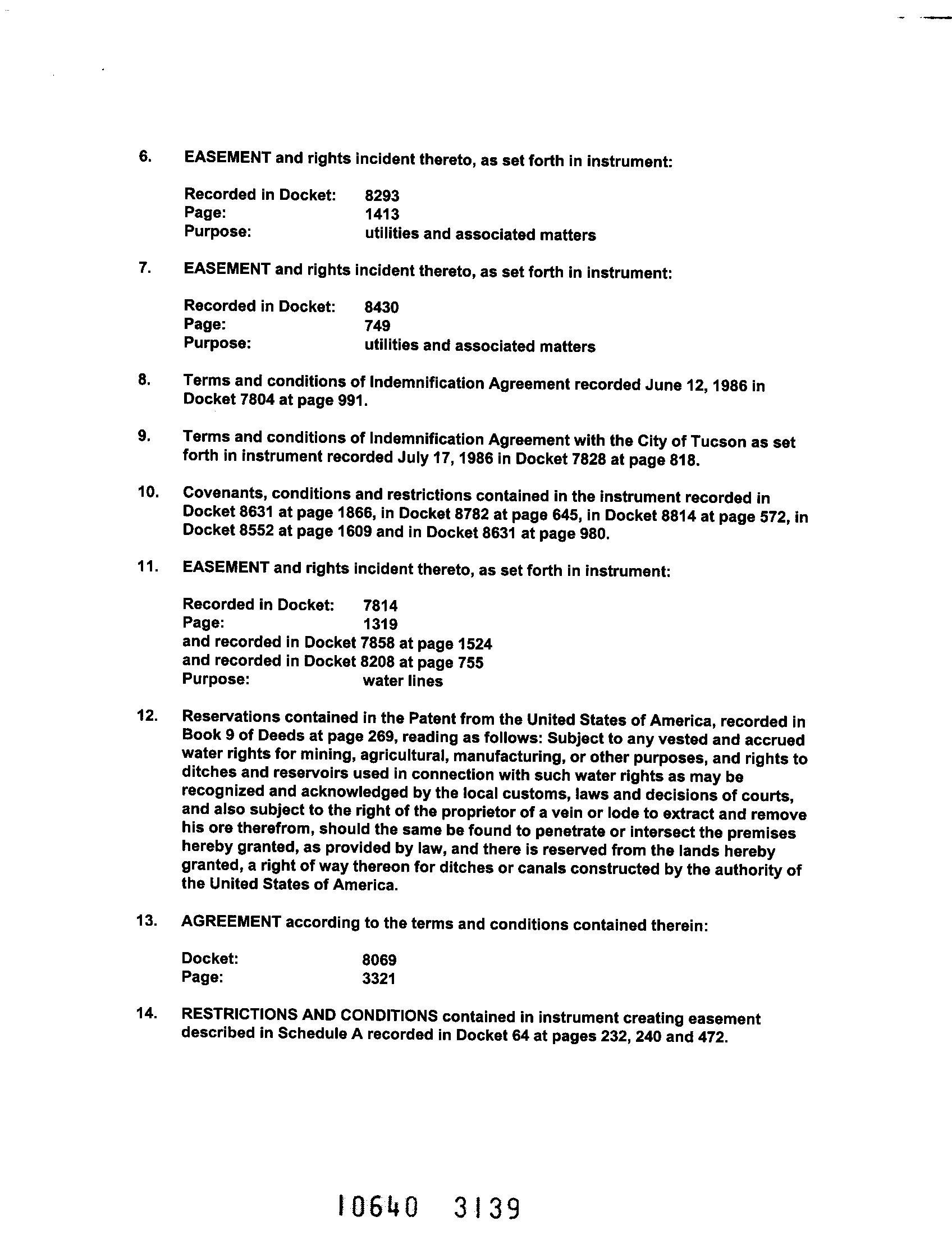 6. EASEMENT and rights incident thereto, as set forth in instrument:

Recorded in Docket: 8293
Page: 1413
Purpose: utilities and associated matters

7. EASEMENT and rights incident thereto, as set forth in instrument:

Recorded in Docket: 8430
Page: 749
Purpose: utilities and associated matters

8. Terms and conditions of Indemnification Agreement recorded June 12, 1986 in Docket 7804 at page 991.

9. Terms and conditions of Indemnification Agreement with the City of Tucson as set forth in instrument recorded July 17, 1986 in Docket 7828 at page 818.

10. Covenants, conditions and restrictions contained in the instrument recorded in Docket 8631 at page 1866, in Docket 8782 at page 645, in Docket 8814 at page 572, in Docket 8552 at page 1609 and in Docket 8631 at page 980.

11. EASEMENT and rights incident thereto, as set forth in instrument:

Recorded in Docket: 7814
Page: 1319
and recorded in Docket 7858 at page 1524
and recorded in Docket 8208 at page 755
Purpose: water lines

12. Reservations contained in the Patent from the United States of America, recorded in Book 9 of Deeds at page 269, reading as follows: Subject to any vested and accrued water rights for mining, agricultural, manufacturing, or other purposes, and rights to ditches and reservoirs used in connection with such water rights as may be recognized and acknowledged by the local customs, laws and decisions of courts, and also subject to the right of the proprietor of a vein or lode to extract and remove his ore therefrom, should the same be found to penetrate or intersect the premises hereby granted, as provided by law, and there is reserved from the lands hereby granted, a right of way thereon for ditches or canals constructed by the authority of the United States of America.

13. AGREEMENT according to the terms and conditions contained therein:

Docket: 8069
Page: 3321

14. RESTRICTIONS AND CONDITIONS contained in instrument creating easement described in Schedule A recorded in Docket 64 at pages 232, 240 and 472.

10640 3139